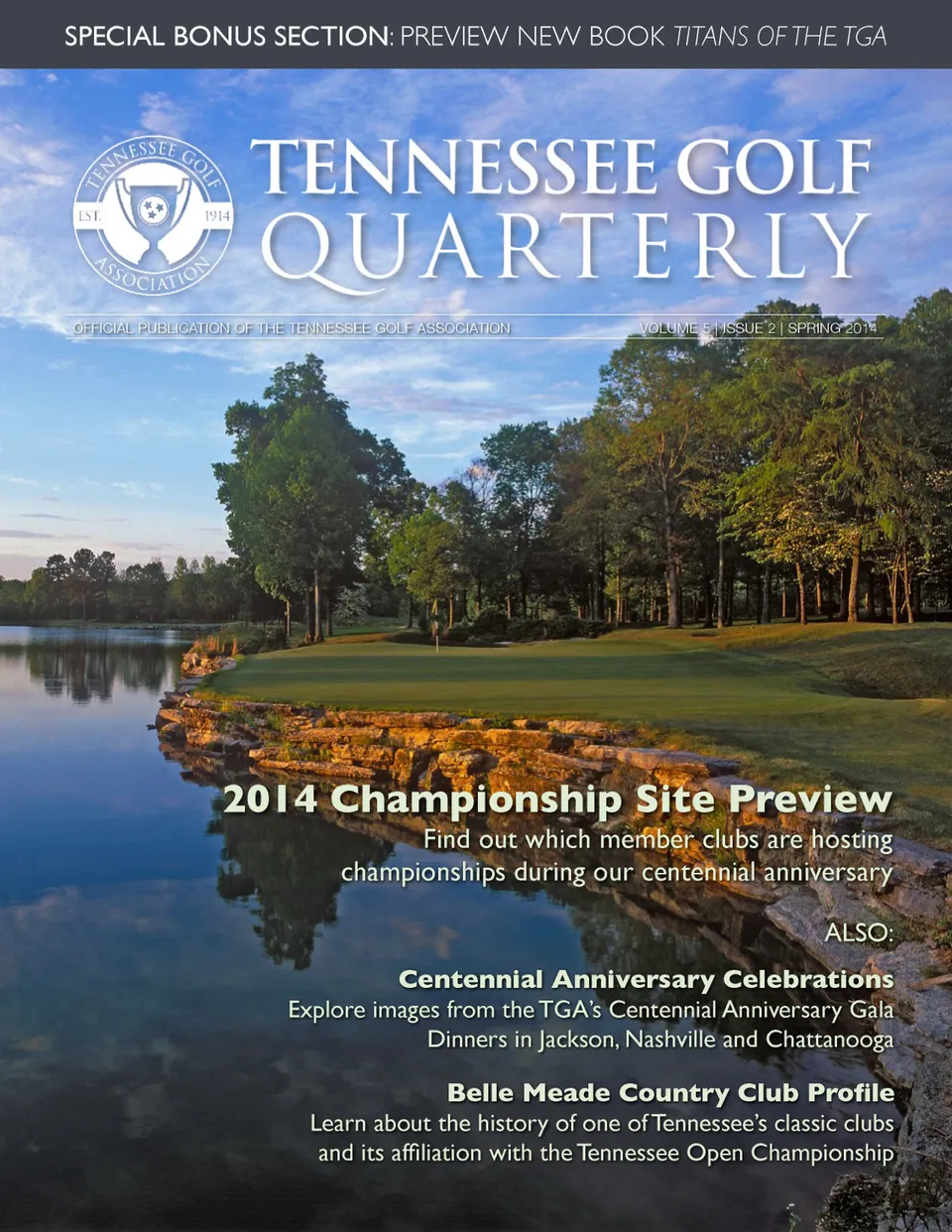 SPECIAL BONUS SECTION: PREVIEW NEW BOOK TITANS OF THE TGA

TENNESSEE GOLF ASSOCIATION
EST. 1914

TENNESSEE GOLF
QUARTERLY

OFFICIAL PUBLICATION OF THE TENNESSEE GOLF ASSOCIATION
VOLUME 5 | ISSUE 2 | SPRING 2014

2014 Championship Site Preview
Find out which member clubs are hosting championships during our centennial anniversary

ALSO:

Centennial Anniversary Celebrations
Explore images from the TGA's Centennial Anniversary Gala Dinners in Jackson, Nashville and Chattanooga

Belle Meade Country Club Profile
Learn about the history of one of Tennessee's classic clubs and its affiliation with the Tennessee Open Championship